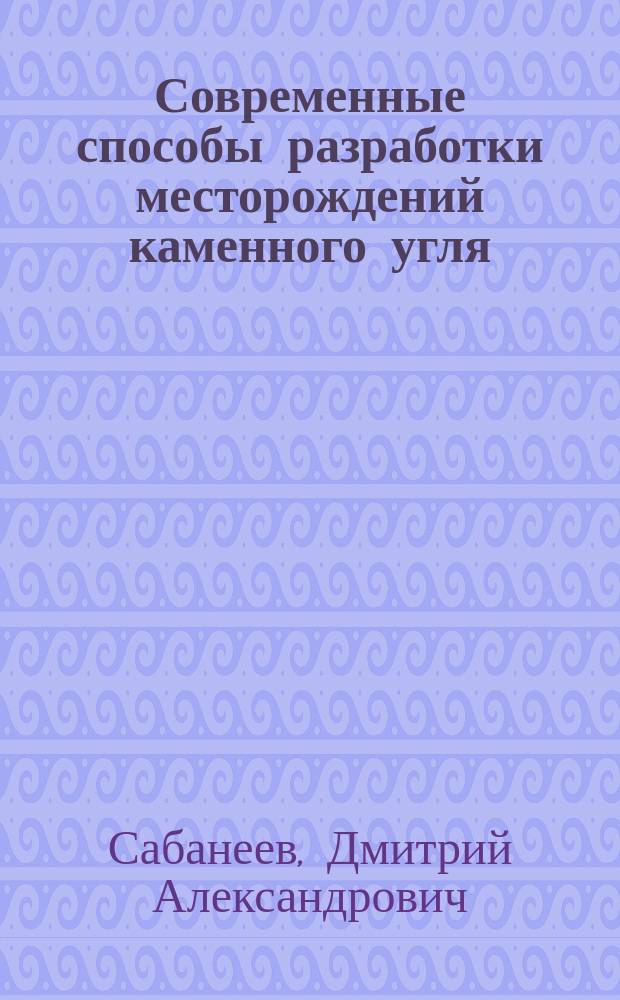 Современные способы разработки месторождений каменного угля

Сабанеев, Дмитрий Александрович